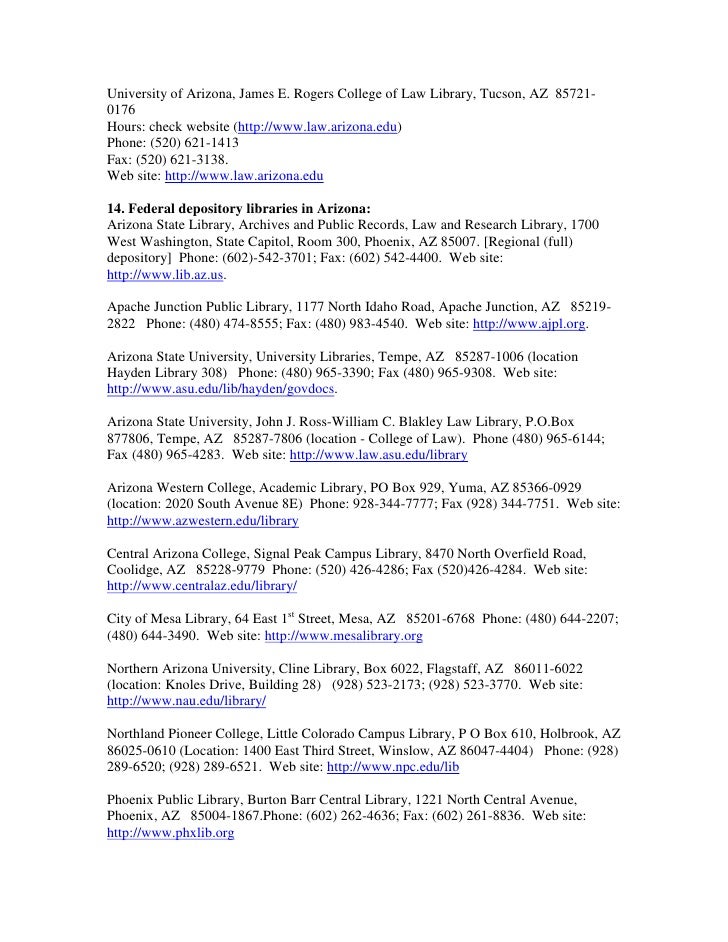 University of Arizona, James E. Rogers College of Law Library, Tucson, AZ 85721-0176
Hours: check website (http://www.law.arizona.edu)
Phone: (520) 621-1413
Fax: (520) 621-3138.
Web site: http://www.law.arizona.edu

14. Federal depository libraries in Arizona:
Arizona State Library, Archives and Public Records, Law and Research Library, 1700 West Washington, State Capitol, Room 300, Phoenix, AZ 85007. [Regional (full) depository] Phone: (602)-542-3701; Fax: (602) 542-4400. Web site: http://www.lib.az.us.

Apache Junction Public Library, 1177 North Idaho Road, Apache Junction, AZ 85219-2822 Phone: (480) 474-8555; Fax: (480) 983-4540. Web site: http://www.ajpl.org.

Arizona State University, University Libraries, Tempe, AZ 85287-1006 (location Hayden Library 308) Phone: (480) 965-3390; Fax (480) 965-9308. Web site: http://www.asu.edu/lib/hayden/govdocs.

Arizona State University, John J. Ross-William C. Blakley Law Library, P.O.Box 877806, Tempe, AZ 85287-7806 (location - College of Law). Phone (480) 965-6144; Fax (480) 965-4283. Web site: http://www.law.asu.edu/library

Arizona Western College, Academic Library, PO Box 929, Yuma, AZ 85366-0929 (location: 2020 South Avenue 8E) Phone: 928-344-7777; Fax (928) 344-7751. Web site: http://www.azwestern.edu/library

Central Arizona College, Signal Peak Campus Library, 8470 North Overfield Road, Coolidge, AZ 85228-9779 Phone: (520) 426-4286; Fax (520)426-4284. Web site: http://www.centralaz.edu/library/

City of Mesa Library, 64 East 1$^{st}$ Street, Mesa, AZ 85201-6768 Phone: (480) 644-2207; (480) 644-3490. Web site: http://www.mesalibrary.org

Northern Arizona University, Cline Library, Box 6022, Flagstaff, AZ 86011-6022 (location: Knoles Drive, Building 28) (928) 523-2173; (928) 523-3770. Web site: http://www.nau.edu/library/

Northland Pioneer College, Little Colorado Campus Library, P O Box 610, Holbrook, AZ 86025-0610 (Location: 1400 East Third Street, Winslow, AZ 86047-4404) Phone: (928) 289-6520; (928) 289-6521. Web site: http://www.npc.edu/lib

Phoenix Public Library, Burton Barr Central Library, 1221 North Central Avenue, Phoenix, AZ 85004-1867.Phone: (602) 262-4636; Fax: (602) 261-8836. Web site: http://www.phxlib.org